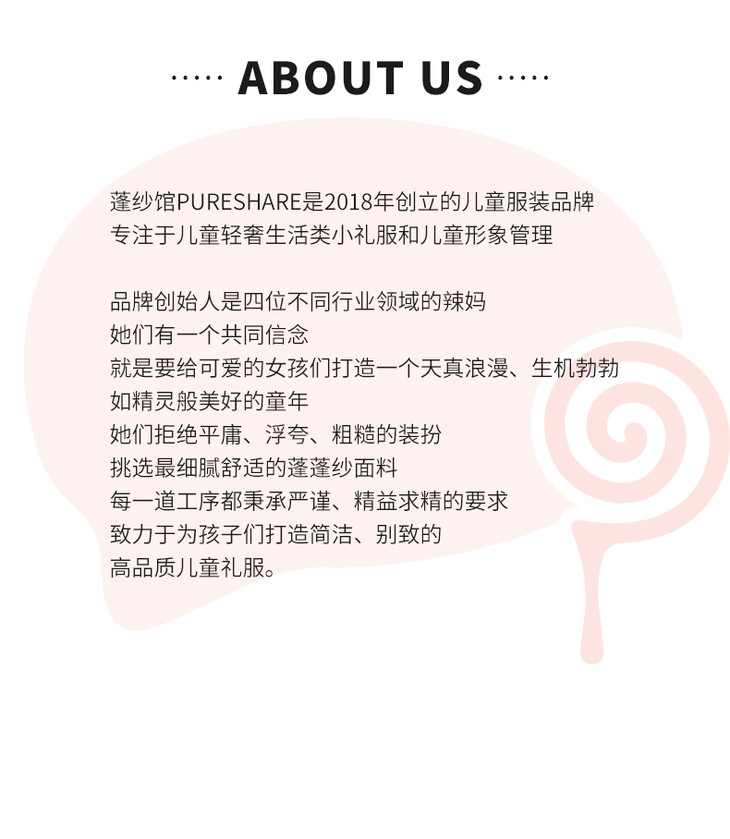 ····· ABOUT US ·····

蓬纱馆PURESHARE是2018年创立的儿童服装品牌
专注于儿童轻奢生活类小礼服和儿童形象管理

品牌创始人是四位不同行业领域的辣妈
她们有一个共同信念
就是要给可爱的女孩们打造一个天真浪漫、生机勃勃
如精灵般美好的童年
她们拒绝平庸、浮夸、粗糙的装扮
挑选最细腻舒适的蓬蓬纱面料
每一道工序都秉承严谨、精益求精的要求
致力于为孩子们打造简洁、别致的
高品质儿童礼服。